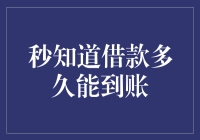 秒知道借款多久能到账